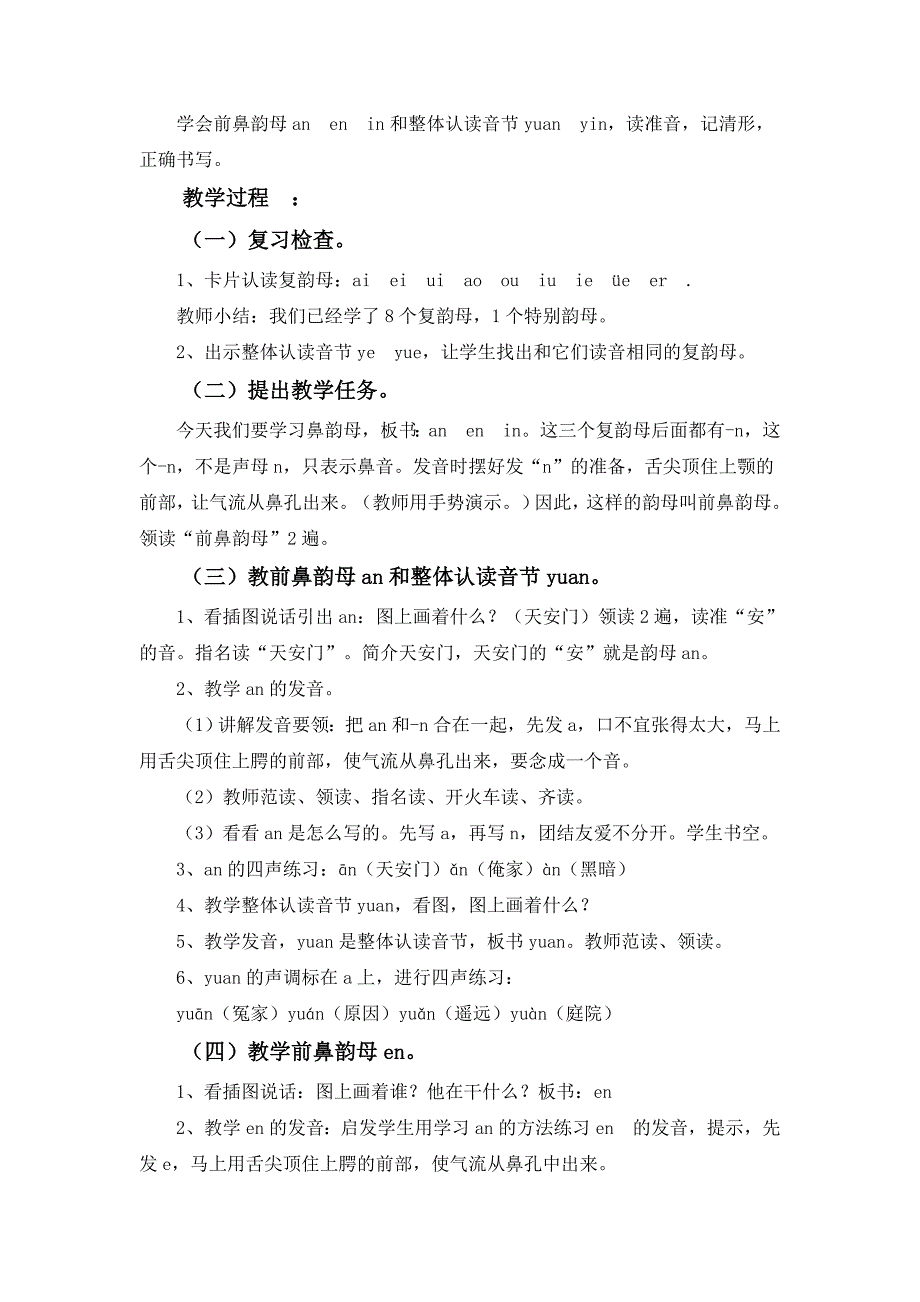 学会前鼻韵母 an en in 和整体认读音节 yuan yin，读准音，记清形，正确书写。

教学过程 ：

（一）复习检查。

1、卡片认读复韵母：ai ei ui ao ou iu ie üe er .

教师小结：我们已经学了 8 个复韵母，1 个特别韵母。

2、出示整体认读音节 ye yue，让学生找出和它们读音相同的复韵母。

（二）提出教学任务。

今天我们要学习鼻韵母，板书：an en in。这三个复韵母后面都有-n，这个-n，不是声母 n，只表示鼻音。发音时摆好发“n”的准备，舌尖顶住上颚的前部，让气流从鼻孔出来。（教师用手势演示。）因此，这样的韵母叫前鼻韵母。领读“前鼻韵母”2 遍。

（三）教前鼻韵母 an 和整体认读音节 yuan。

1、看插图说话引出 an：图上画着什么？（天安门）领读 2 遍，读准“安”的音。指名读“天安门”。简介天安门，天安门的“安”就是韵母 an。

2、教学 an 的发音。

（1）讲解发音要领：把 an 和-n 合在一起，先发 a，口不宜张得太大，马上用舌尖顶住上腭的前部，使气流从鼻孔出来，要念成一个音。

（2）教师范读、领读、指名读、开火车读、齐读。

（3）看看 an 是怎么写的。先写 a，再写 n，团结友爱不分开。学生书空。

3、an 的四声练习：ān（天安门）ǎn（俺家）àn（黑暗）

4、教学整体认读音节 yuan，看图，图上画着什么？

5、教学发音，yuan 是整体认读音节，板书 yuan。教师范读、领读。

6、yuan 的声调标在 a 上，进行四声练习：

yuān（冤家）yuán（原因）yuǎn（遥远）yuàn（庭院）

（四）教学前鼻韵母 en。

1、看插图说话：图上画着谁？他在干什么？板书：en

2、教学 en 的发音：启发学生用学习 an 的方法练习 en 的发音，提示，先发 e，马上用舌尖顶住上腭的前部，使气流从鼻孔中出来。